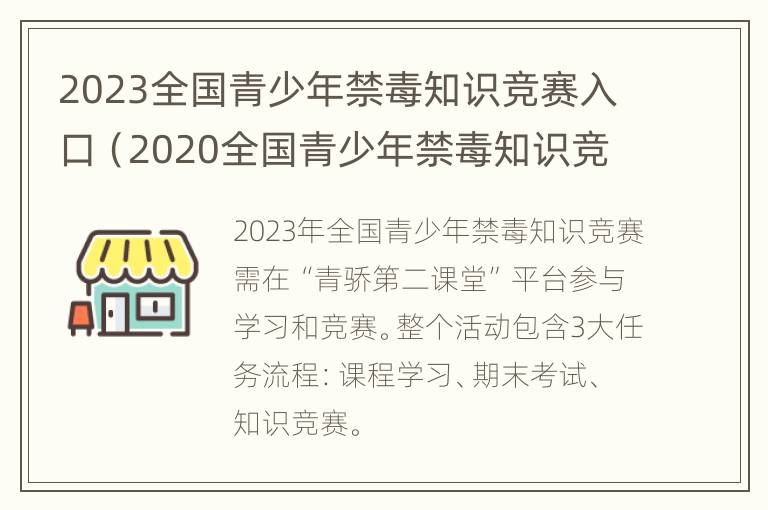 2023全国青少年禁毒知识竞赛入口（2020全国青少年禁毒知识竞

2023年全国青少年禁毒知识竞赛需在“青骄第二课堂”平台参与学习和竞赛。整个活动包含3大任务流程：课程学习、期末考试、知识竞赛。